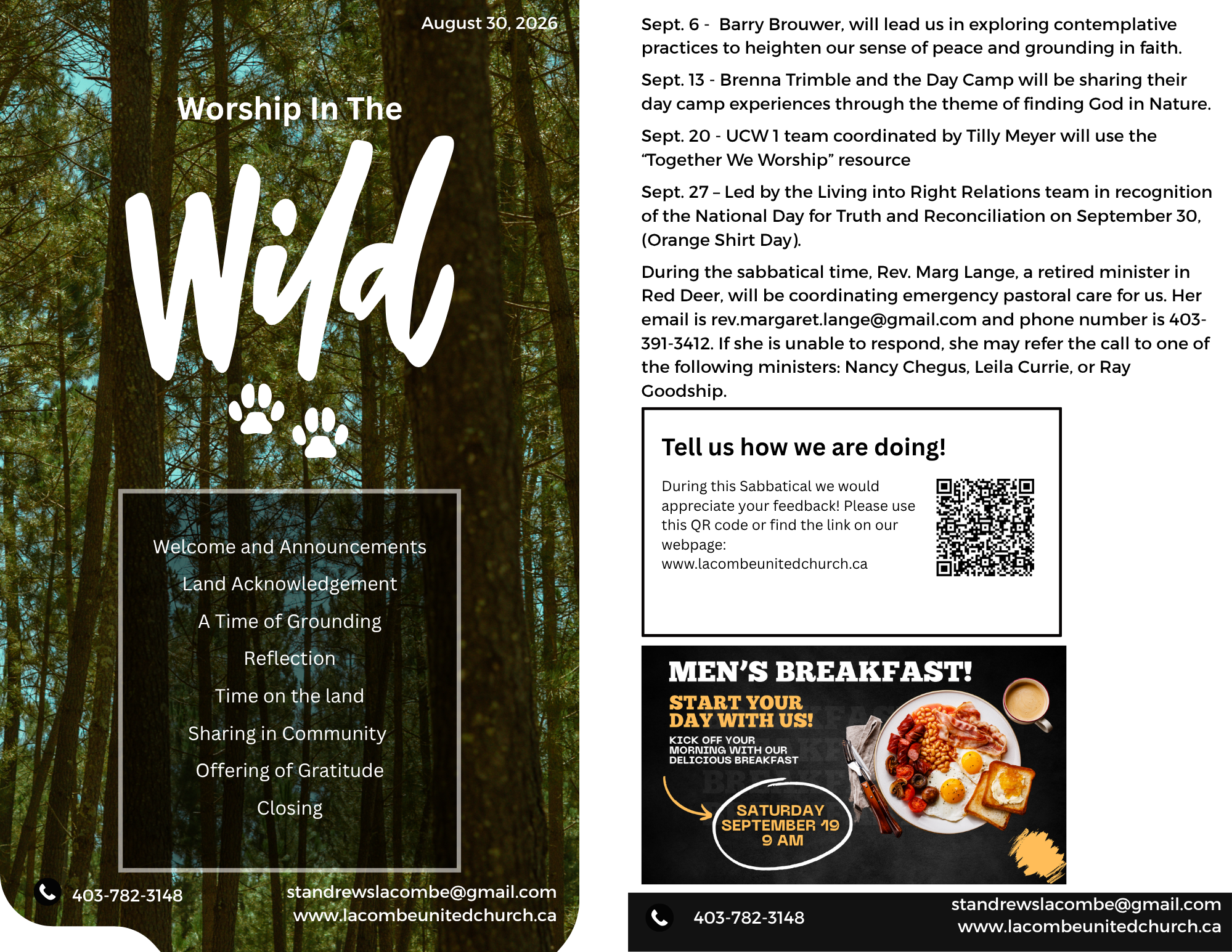 August 30, 2026

Worship In The

Wild

Welcome and Announcements

Land Acknowledgement

A Time of Grounding

Reflection

Time on the land

Sharing in Community

Offering of Gratitude

Closing

403-782-3148

standrewslacombe@gmail.com
www.lacombeunitedchurch.ca

Sept. 6 - Barry Brouwer, will lead us in exploring contemplative practices to heighten our sense of peace and grounding in faith.

Sept. 13 - Brenna Trimble and the Day Camp will be sharing their day camp experiences through the theme of finding God in Nature.

Sept. 20 - UCW 1 team coordinated by Tilly Meyer will use the "Together We Worship" resource

Sept. 27 – Led by the Living into Right Relations team in recognition of the National Day for Truth and Reconciliation on September 30, (Orange Shirt Day).

During the sabbatical time, Rev. Marg Lange, a retired minister in Red Deer, will be coordinating emergency pastoral care for us. Her email is rev.margaret.lange@gmail.com and phone number is 403-391-3412. If she is unable to respond, she may refer the call to one of the following ministers: Nancy Chegus, Leila Currie, or Ray Goodship.

Tell us how we are doing!

During this Sabbatical we would appreciate your feedback! Please use this QR code or find the link on our webpage:
www.lacombeunitedchurch.ca

MEN'S BREAKFAST!

START YOUR
DAY WITH US!

KICK OFF YOUR
MORNING WITH OUR
DELICIOUS BREAKFAST

SATURDAY
SEPTEMBER 19
9 AM

403-782-3148

standrewslacombe@gmail.com
www.lacombeunitedchurch.ca